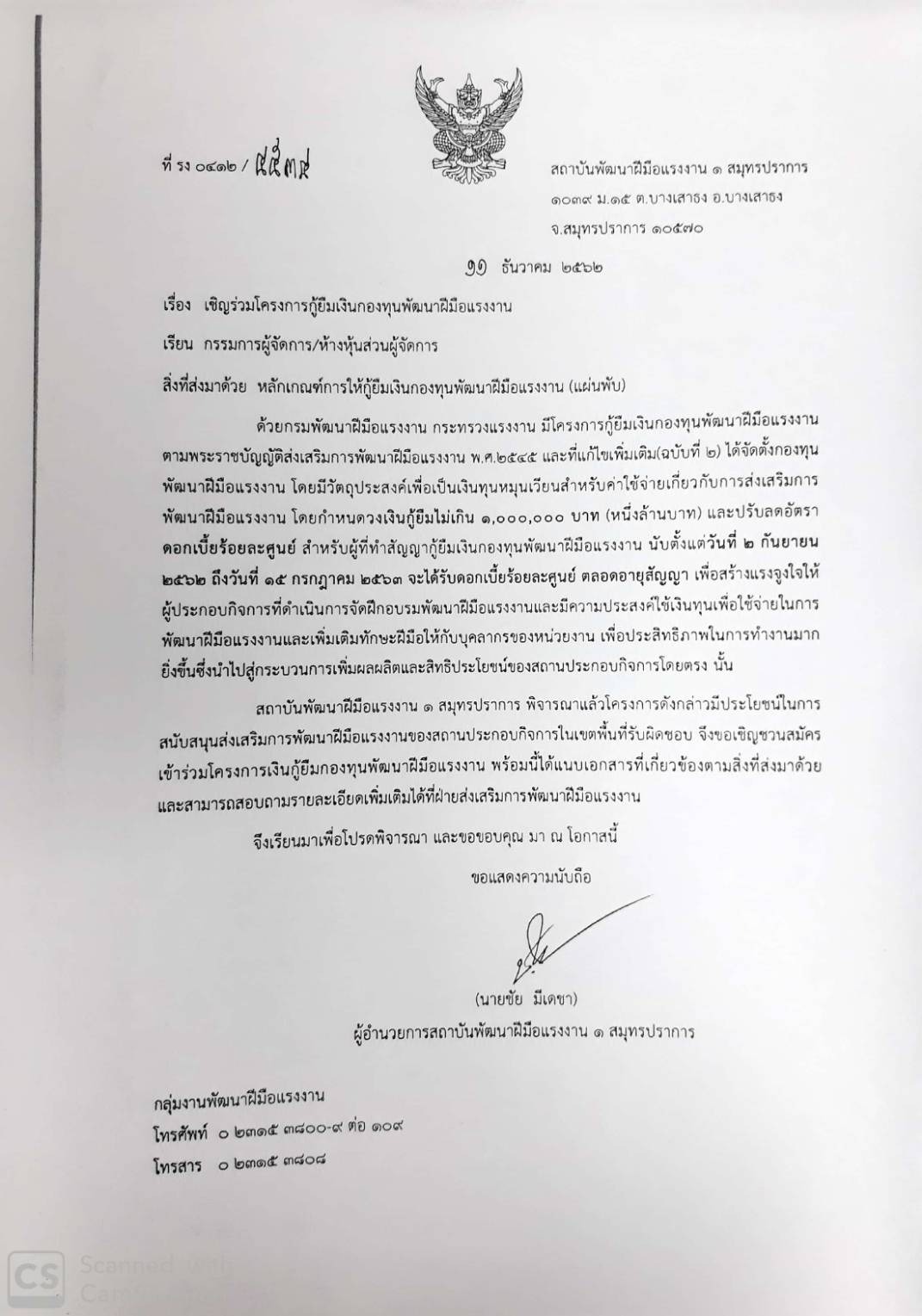 ที่ รง ๐๔๑๒ / ๕๕๓๙

สถาบันพัฒนาฝีมือแรงงาน ๑ สมุทรปราการ
๑๐๓๙ ม.๑๕ ต.บางเสาธง อ.บางเสาธง
จ.สมุทรปราการ ๑๐๕๗๐

๑๑ ธันวาคม ๒๕๖๒

เรื่อง เชิญร่วมโครงการกู้ยืมเงินกองทุนพัฒนาฝีมือแรงงาน

เรียน กรรมการผู้จัดการ/ห้างหุ้นส่วนผู้จัดการ

สิ่งที่ส่งมาด้วย หลักเกณฑ์การให้กู้ยืมเงินกองทุนพัฒนาฝีมือแรงงาน (แผ่นพับ)

ด้วยกรมพัฒนาฝีมือแรงงาน กระทรวงแรงงาน มีโครงการกู้ยืมเงินกองทุนพัฒนาฝีมือแรงงาน ตามพระราชบัญญัติส่งเสริมการพัฒนาฝีมือแรงงาน พ.ศ.๒๕๔๕ และที่แก้ไขเพิ่มเติม(ฉบับที่ ๒) ได้จัดตั้งกองทุนพัฒนาฝีมือแรงงาน โดยมีวัตถุประสงค์เพื่อเป็นเงินทุนหมุนเวียนสำหรับค่าใช้จ่ายเกี่ยวกับการส่งเสริมการพัฒนาฝีมือแรงงาน โดยกำหนดวงเงินกู้ยืมไม่เกิน ๑,๐๐๐,๐๐๐ บาท (หนึ่งล้านบาท) และปรับลดอัตราดอกเบี้ยร้อยละศูนย์ สำหรับผู้ที่ทำสัญญากู้ยืมเงินกองทุนพัฒนาฝีมือแรงงาน นับตั้งแต่วันที่ ๒ กันยายน ๒๕๖๒ ถึงวันที่ ๑๕ กรกฎาคม ๒๕๖๓ จะได้รับดอกเบี้ยร้อยละศูนย์ ตลอดอายุสัญญา เพื่อสร้างแรงจูงใจให้ผู้ประกอบกิจการที่ดำเนินการจัดฝึกอบรมพัฒนาฝีมือแรงงานและมีความประสงค์ใช้เงินทุนเพื่อใช้จ่ายในการพัฒนาฝีมือแรงงานและเพิ่มเติมทักษะฝีมือให้กับบุคลากรของหน่วยงาน เพื่อประสิทธิภาพในการทำงานมากยิ่งขึ้นซึ่งนำไปสู่กระบวนการเพิ่มผลผลิตและสิทธิประโยชน์ของสถานประกอบกิจการโดยตรง นั้น

สถาบันพัฒนาฝีมือแรงงาน ๑ สมุทรปราการ พิจารณาแล้วโครงการดังกล่าวมีประโยชน์ในการสนับสนุนส่งเสริมการพัฒนาฝีมือแรงงานของสถานประกอบกิจการในเขตพื้นที่รับผิดชอบ จึงขอเชิญชวนสมัครเข้าร่วมโครงการเงินกู้ยืมกองทุนพัฒนาฝีมือแรงงาน พร้อมนี้ได้แนบเอกสารที่เกี่ยวข้องตามสิ่งที่ส่งมาด้วย และสามารถสอบถามรายละเอียดเพิ่มเติมได้ที่ฝ่ายส่งเสริมการพัฒนาฝีมือแรงงาน

จึงเรียนมาเพื่อโปรดพิจารณา และขอขอบคุณ มา ณ โอกาสนี้

ขอแสดงความนับถือ

(นายชัย มีเดชา)
ผู้อำนวยการสถาบันพัฒนาฝีมือแรงงาน ๑ สมุทรปราการ

กลุ่มงานพัฒนาฝีมือแรงงาน
โทรศัพท์ ๐ ๒๓๑๕ ๓๘๐๐-๙ ต่อ ๑๐๙
โทรสาร ๐ ๒๓๑๕ ๓๘๐๘

CS Scanned with CamScanner